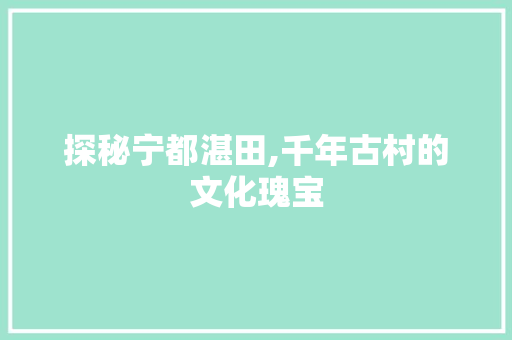 探秘宁都湛田,千年古村的文化瑰宝